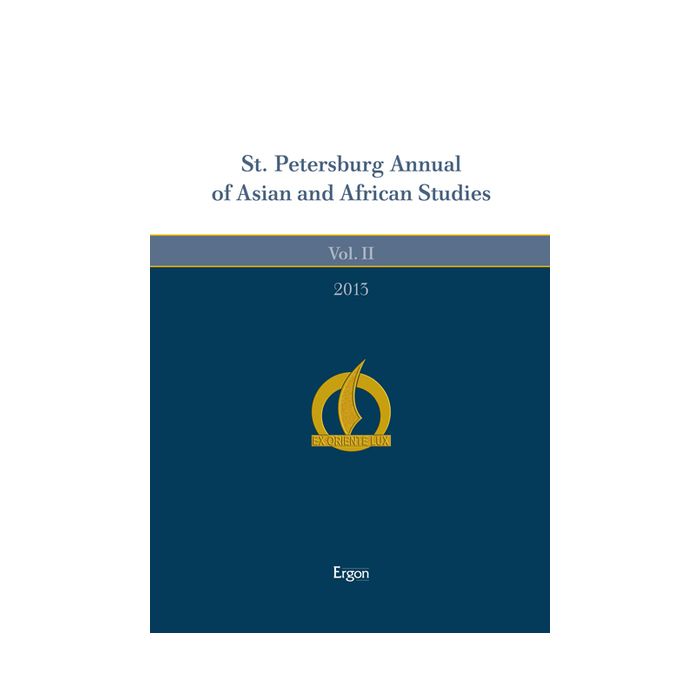 St. Petersburg Annual
of Asian and African Studies

Vol. II

2013

EX ORIENTE LUX

Ergon